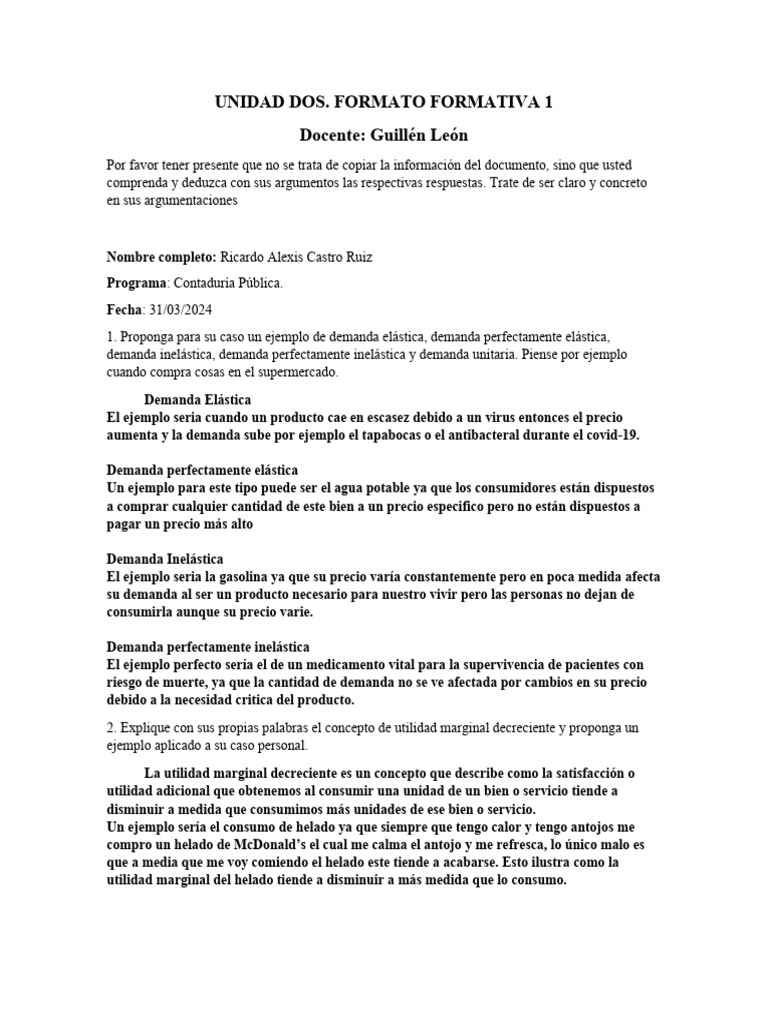 UNIDAD DOS. FORMATO FORMATIVA 1

Docente: Guillén León

Por favor tener presente que no se trata de copiar la información del documento, sino que usted comprenda y deduzca con sus argumentos las respectivas respuestas. Trate de ser claro y concreto en sus argumentaciones

Nombre completo: Ricardo Alexis Castro Ruiz

Programa: Contaduría Pública.

Fecha: 31/03/2024

1. Proponga para su caso un ejemplo de demanda elástica, demanda perfectamente elástica, demanda inelástica, demanda perfectamente inelástica y demanda unitaria. Piense por ejemplo cuando compra cosas en el supermercado.

Demanda Elástica
El ejemplo seria cuando un producto cae en escasez debido a un virus entonces el precio aumenta y la demanda sube por ejemplo el tapabocas o el antibacteral durante el covid-19.

Demanda perfectamente elástica
Un ejemplo para este tipo puede ser el agua potable ya que los consumidores están dispuestos a comprar cualquier cantidad de este bien a un precio especifico pero no están dispuestos a pagar un precio más alto

Demanda Inelástica
El ejemplo seria la gasolina ya que su precio varía constantemente pero en poca medida afecta su demanda al ser un producto necesario para nuestro vivir pero las personas no dejan de consumirla aunque su precio varie.

Demanda perfectamente inelástica
El ejemplo perfecto sería el de un medicamento vital para la supervivencia de pacientes con riesgo de muerte, ya que la cantidad de demanda no se ve afectada por cambios en su precio debido a la necesidad critica del producto.

2. Explique con sus propias palabras el concepto de utilidad marginal decreciente y proponga un ejemplo aplicado a su caso personal.

La utilidad marginal decreciente es un concepto que describe como la satisfacción o utilidad adicional que obtenemos al consumir una unidad de un bien o servicio tiende a disminuir a medida que consumimos más unidades de ese bien o servicio.
Un ejemplo sería el consumo de helado ya que siempre que tengo calor y tengo antojos me compro un helado de McDonald's el cual me calma el antojo y me refresca, lo único malo es que a media que me voy comiendo el helado este tiende a acabarse. Esto ilustra como la utilidad marginal del helado tiende a disminuir a más medida que lo consumo.